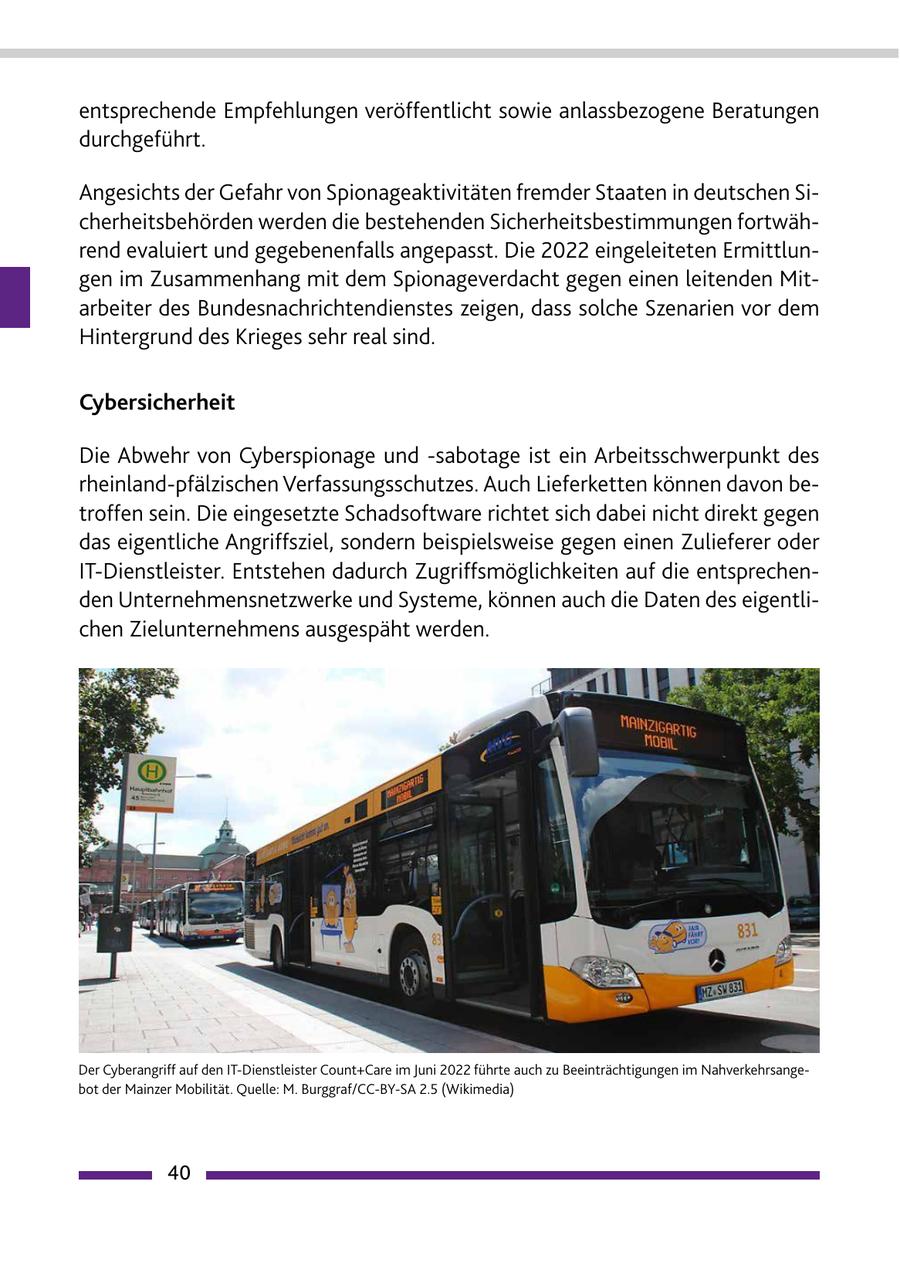 entsprechende Empfehlungen veröffentlicht sowie anlassbezogene Beratungen durchgeführt.

Angesichts der Gefahr von Spionageaktivitäten fremder Staaten in deutschen Sicherheitsbehörden werden die bestehenden Sicherheitsbestimmungen fortwährend evaluiert und gegebenenfalls angepasst. Die 2022 eingeleiteten Ermittlungen im Zusammenhang mit dem Spionageverdacht gegen einen leitenden Mitarbeiter des Bundesnachrichtendienstes zeigen, dass solche Szenarien vor dem Hintergrund des Krieges sehr real sind.

Cybersicherheit

Die Abwehr von Cyberspionage und -sabotage ist ein Arbeitsschwerpunkt des rheinland-pfälzischen Verfassungsschutzes. Auch Lieferketten können davon betroffen sein. Die eingesetzte Schadsoftware richtet sich dabei nicht direkt gegen das eigentliche Angriffsziel, sondern beispielsweise gegen einen Zulieferer oder IT-Dienstleister. Entstehen dadurch Zugriffsmöglichkeiten auf die entsprechenden Unternehmensnetzwerke und Systeme, können auch die Daten des eigentlichen Zielunternehmens ausgespäht werden.

H
Hauptbahnhof

MAINZIGARTIG MOBIL

MAINZIGARTIG MOBIL

831

MZ SW 831

Der Cyberangriff auf den IT-Dienstleister Count+Care im Juni 2022 führte auch zu Beeinträchtigungen im Nahverkehrsangebot der Mainzer Mobilität. Quelle: M. Burggraf/CC-BY-SA 2.5 (Wikimedia)

40